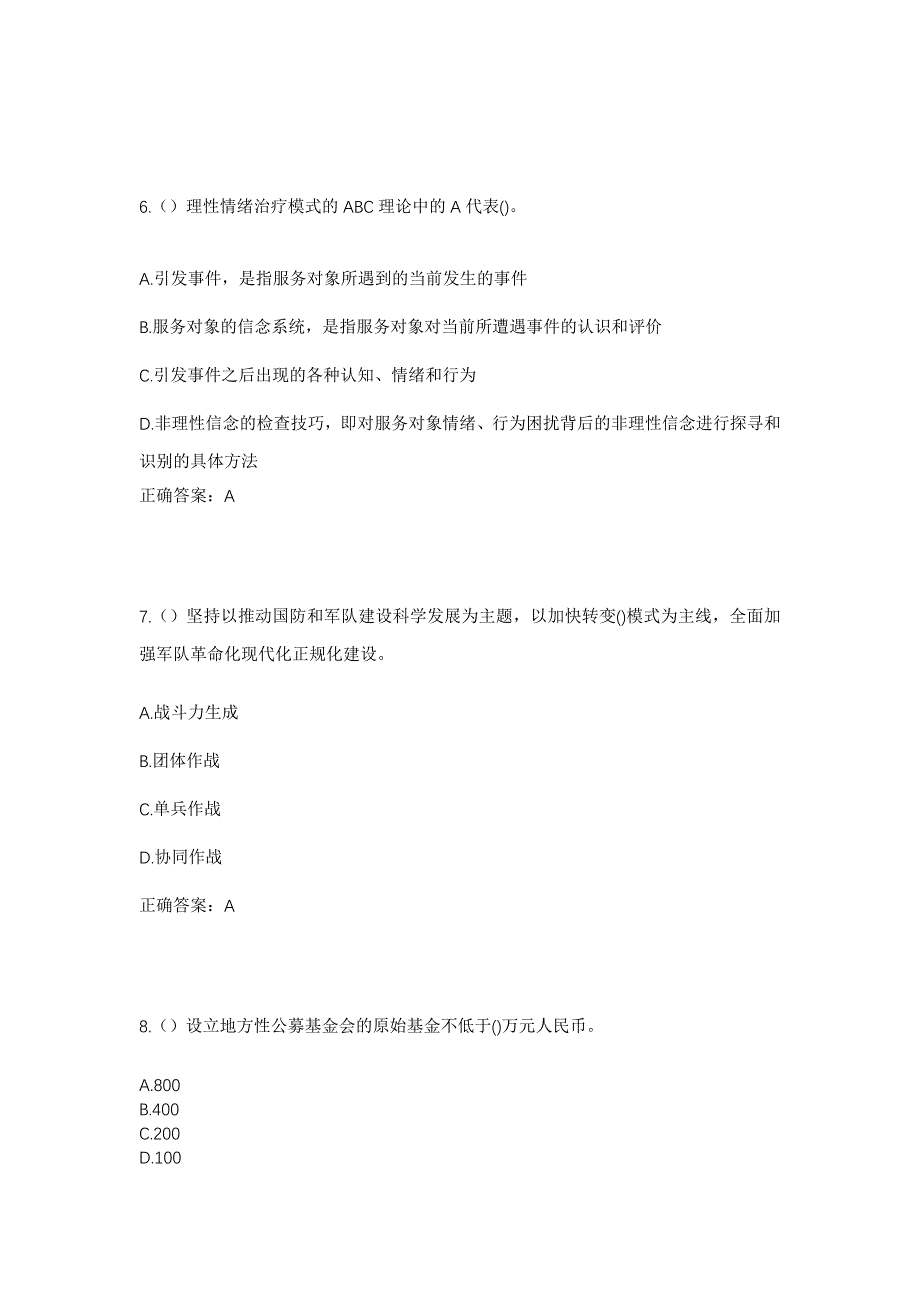 6.（）理性情绪治疗模式的 ABC 理论中的 A 代表()。

A.引发事件，是指服务对象所遇到的当前发生的事件

B.服务对象的信念系统，是指服务对象对当前所遭遇事件的认识和评价

C.引发事件之后出现的各种认知、情绪和行为

D.非理性信念的检查技巧，即对服务对象情绪、行为困扰背后的非理性信念进行探寻和识别的具体方法

正确答案：A

7.（）坚持以推动国防和军队建设科学发展为主题，以加快转变()模式为主线，全面加强军队革命化现代化正规化建设。

A.战斗力生成

B.团体作战

C.单兵作战

D.协同作战

正确答案：A

8.（）设立地方性公募基金会的原始基金不低于()万元人民币。

A.800
B.400
C.200
D.100